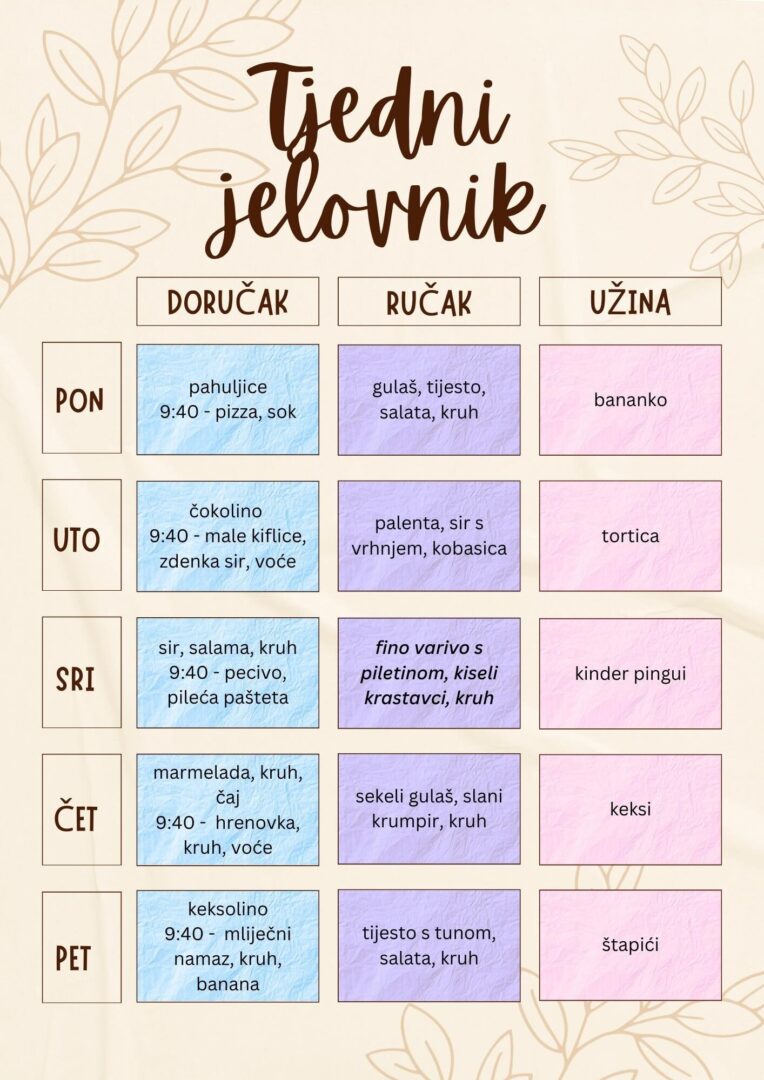 Tjedni jelovnik

| | DORUČAK | RUČAK | UŽINA |
|---|---|---|---|
| PON | pahuljice 9:40 - pizza, sok | gulaš, tijesto, salata, kruh | bananko |
| UTO | čokolino 9:40 - male kiflice, zdenka sir, voće | palenta, sir s vrhnjem, kobasica | tortica |
| SRI | sir, salama, kruh 9:40 - pecivo, pileća pašteta | fino varivo s piletinom, kiseli krastavci, kruh | kinder pingui |
| ČET | marmelada, kruh, čaj 9:40 - hrenovka, kruh, voće | sekeli gulaš, slani krumpir, kruh | keksi |
| PET | keksolino 9:40 - mliječni namaz, kruh, banana | tijesto s tunom, salata, kruh | štapići |